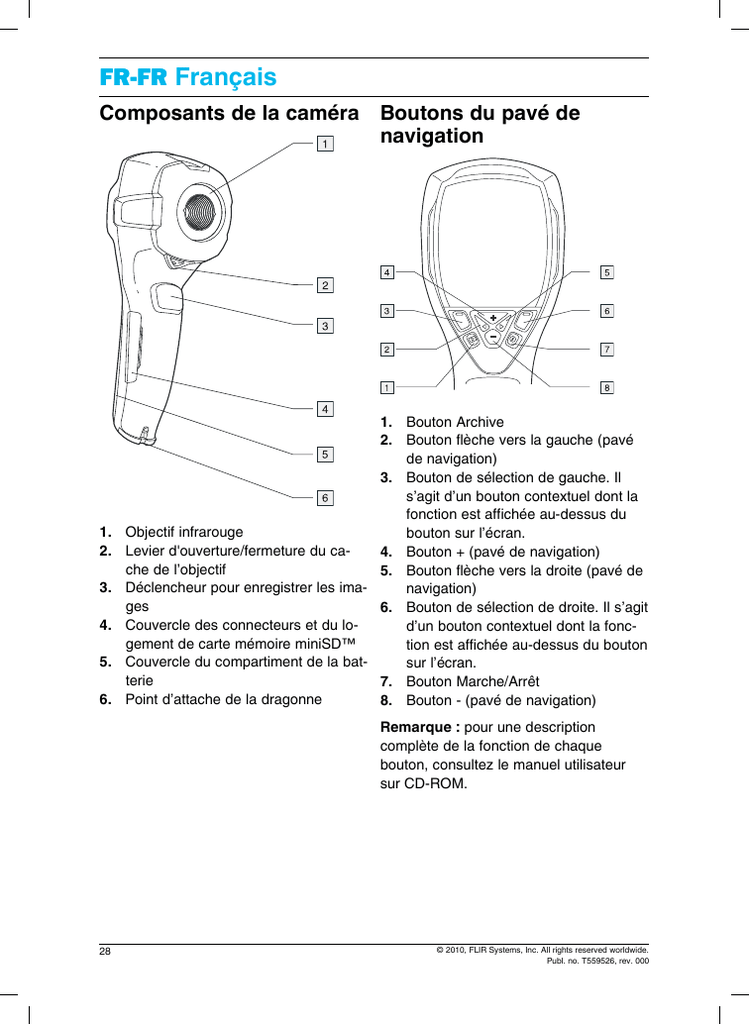 FR-FR Français

Composants de la caméra

1
2
3
4
5
6

1. Objectif infrarouge
2. Levier d'ouverture/fermeture du cache de l'objectif
3. Déclencheur pour enregistrer les images
4. Couvercle des connecteurs et du logement de carte mémoire miniSD™
5. Couvercle du compartiment de la batterie
6. Point d'attache de la dragonne

Boutons du pavé de navigation

4
3
2
1
5
6
7
8

1. Bouton Archive
2. Bouton flèche vers la gauche (pavé de navigation)
3. Bouton de sélection de gauche. Il s'agit d'un bouton contextuel dont la fonction est affichée au-dessus du bouton sur l'écran.
4. Bouton + (pavé de navigation)
5. Bouton flèche vers la droite (pavé de navigation)
6. Bouton de sélection de droite. Il s'agit d'un bouton contextuel dont la fonction est affichée au-dessus du bouton sur l'écran.
7. Bouton Marche/Arrêt
8. Bouton - (pavé de navigation)

Remarque : pour une description complète de la fonction de chaque bouton, consultez le manuel utilisateur sur CD-ROM.

28

© 2010, FLIR Systems, Inc. All rights reserved worldwide.
Publ. no. T559526, rev. 000